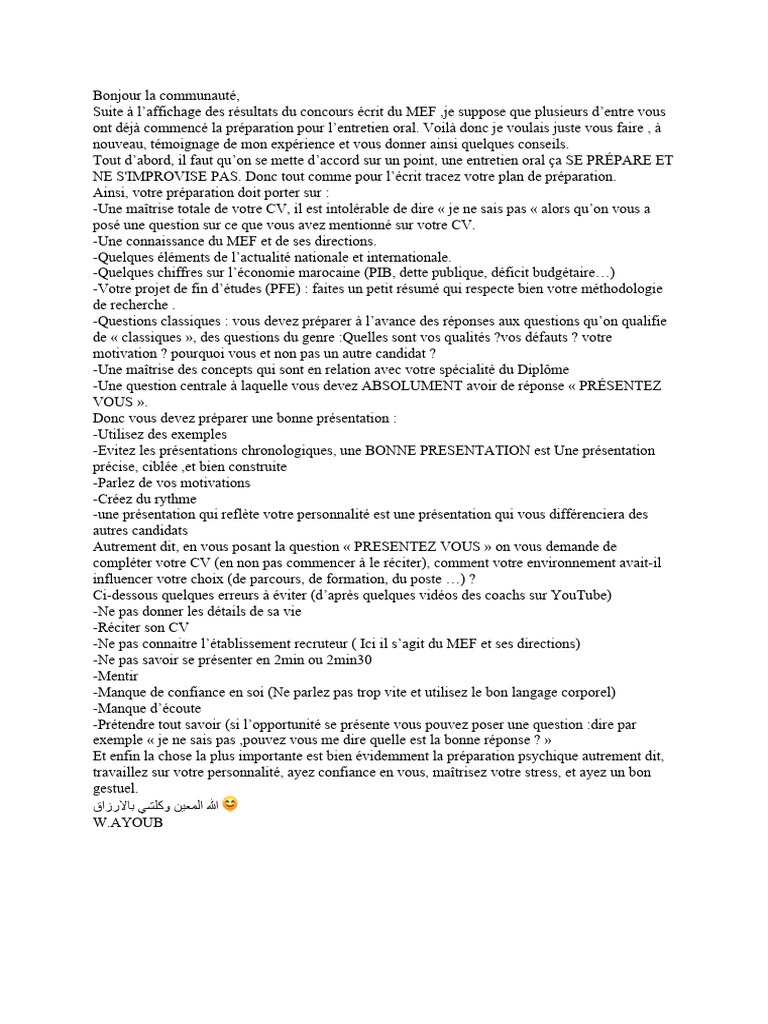 Bonjour la communauté,
Suite à l'affichage des résultats du concours écrit du MEF ,je suppose que plusieurs d'entre vous ont déjà commencé la préparation pour l'entretien oral. Voilà donc je voulais juste vous faire , à nouveau, témoignage de mon expérience et vous donner ainsi quelques conseils.
Tout d'abord, il faut qu'on se mette d'accord sur un point, une entretien oral ça SE PRÉPARE ET NE S'IMPROVISE PAS. Donc tout comme pour l'écrit tracez votre plan de préparation.
Ainsi, votre préparation doit porter sur :
-Une maîtrise totale de votre CV, il est intolérable de dire « je ne sais pas « alors qu'on vous a posé une question sur ce que vous avez mentionné sur votre CV.
-Une connaissance du MEF et de ses directions.
-Quelques éléments de l'actualité nationale et internationale.
-Quelques chiffres sur l'économie marocaine (PIB, dette publique, déficit budgétaire…)
-Votre projet de fin d'études (PFE) : faites un petit résumé qui respecte bien votre méthodologie de recherche .
-Questions classiques : vous devez préparer à l'avance des réponses aux questions qu'on qualifie de « classiques », des questions du genre :Quelles sont vos qualités ?vos défauts ? votre motivation ? pourquoi vous et non pas un autre candidat ?
-Une maîtrise des concepts qui sont en relation avec votre spécialité du Diplôme
-Une question centrale à laquelle vous devez ABSOLUMENT avoir de réponse « PRÉSENTEZ VOUS ».
Donc vous devez préparer une bonne présentation :
-Utilisez des exemples
-Evitez les présentations chronologiques, une BONNE PRESENTATION est Une présentation précise, ciblée ,et bien construite
-Parlez de vos motivations
-Créez du rythme
-une présentation qui reflète votre personnalité est une présentation qui vous différenciera des autres candidats
Autrement dit, en vous posant la question « PRESENTEZ VOUS » on vous demande de compléter votre CV (en non pas commencer à le réciter), comment votre environnement avait-il influencer votre choix (de parcours, de formation, du poste …) ?
Ci-dessous quelques erreurs à éviter (d'après quelques vidéos des coachs sur YouTube)
-Ne pas donner les détails de sa vie
-Réciter son CV
-Ne pas connaitre l'établissement recruteur ( Ici il s'agit du MEF et ses directions)
-Ne pas savoir se présenter en 2min ou 2min30
-Mentir
-Manque de confiance en soi (Ne parlez pas trop vite et utilisez le bon langage corporel)
-Manque d'écoute
-Prétendre tout savoir (si l'opportunité se présente vous pouvez poser une question :dire par exemple « je ne sais pas ,pouvez vous me dire quelle est la bonne réponse ? »
Et enfin la chose la plus importante est bien évidemment la préparation psychique autrement dit, travaillez sur votre personnalité, ayez confiance en vous, maîtrisez votre stress, et ayez un bon gestuel.
الله المعين وكلشي بالارزاق 😊
W.AYOUB